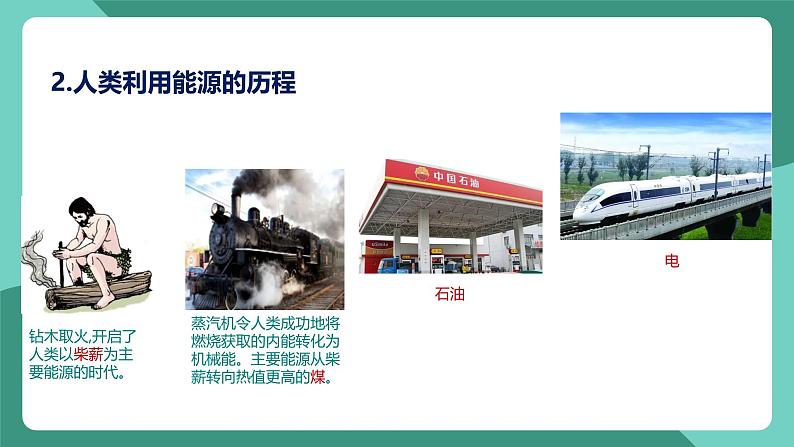 2.人类利用能源的历程

钻木取火,开启了人类以柴薪为主要能源的时代。

蒸汽机令人类成功地将燃烧获取的内能转化为机械能。主要能源从柴薪转向热值更高的煤。

中国石油

石油

电